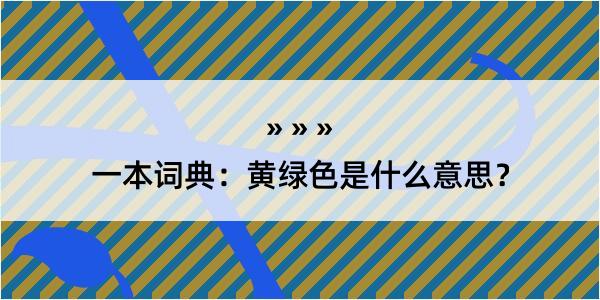 » » »

一本词典：黄绿色是什么意思？